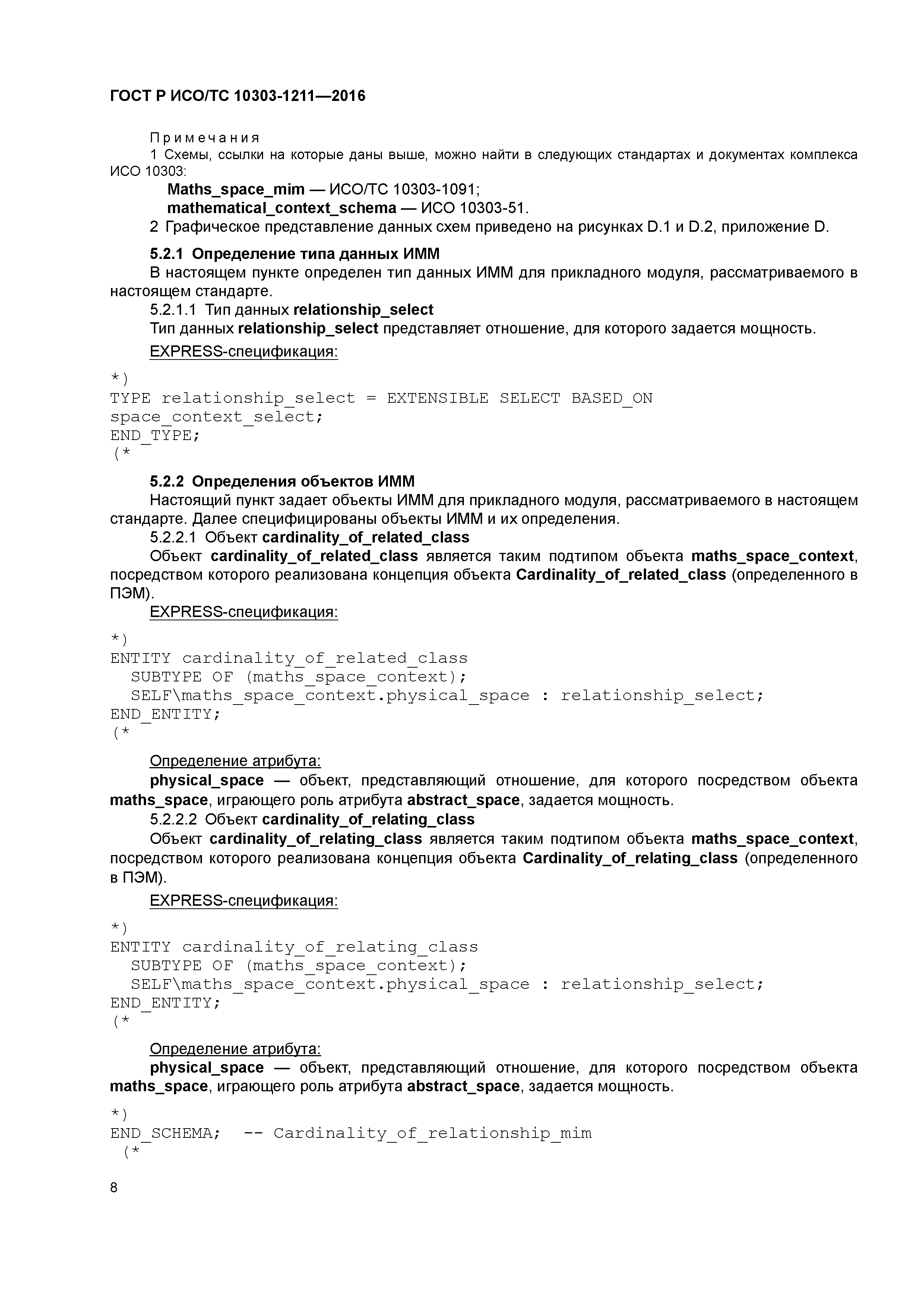 ГОСТ Р ИСО/ТС 10303-1211—2016

Примечания
1 Схемы, ссылки на которые даны выше, можно найти в следующих стандартах и документах комплекса ИСО 10303:
Maths_space_mim — ИСО/ТС 10303-1091;
mathematical_context_schema — ИСО 10303-51.
2 Графическое представление данных схем приведено на рисунках D.1 и D.2, приложение D.

5.2.1 Определение типа данных ИММ
В настоящем пункте определен тип данных ИММ для прикладного модуля, рассматриваемого в настоящем стандарте.
5.2.1.1 Тип данных relationship_select
Тип данных relationship_select представляет отношение, для которого задается мощность.
EXPRESS-спецификация:

*)
TYPE relationship_select = EXTENSIBLE SELECT BASED_ON
space_context_select;
END_TYPE;
(*

5.2.2 Определения объектов ИММ
Настоящий пункт задает объекты ИММ для прикладного модуля, рассматриваемого в настоящем стандарте. Далее специфицированы объекты ИММ и их определения.
5.2.2.1 Объект cardinality_of_related_class
Объект cardinality_of_related_class является таким подтипом объекта maths_space_context, посредством которого реализована концепция объекта Cardinality_of_related_class (определенного в ПЭМ).
EXPRESS-спецификация:

*)
ENTITY cardinality_of_related_class
  SUBTYPE OF (maths_space_context);
  SELF\maths_space_context.physical_space : relationship_select;
END_ENTITY;
(*

Определение атрибута:
physical_space — объект, представляющий отношение, для которого посредством объекта maths_space, играющего роль атрибута abstract_space, задается мощность.
5.2.2.2 Объект cardinality_of_relating_class
Объект cardinality_of_relating_class является таким подтипом объекта maths_space_context, посредством которого реализована концепция объекта Cardinality_of_relating_class (определенного в ПЭМ).
EXPRESS-спецификация:

*)
ENTITY cardinality_of_relating_class
  SUBTYPE OF (maths_space_context);
  SELF\maths_space_context.physical_space : relationship_select;
END_ENTITY;
(*

Определение атрибута:
physical_space — объект, представляющий отношение, для которого посредством объекта maths_space, играющего роль атрибута abstract_space, задается мощность.

*)
END_SCHEMA;  -- Cardinality_of_relationship_mim
(*

8